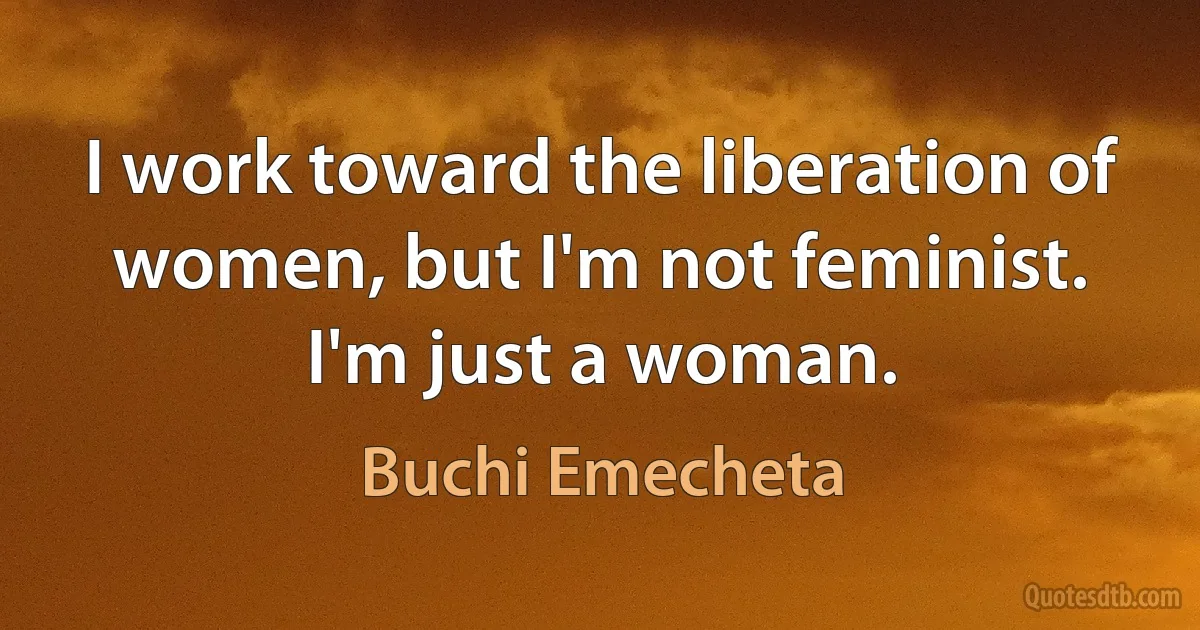 I work toward the liberation of women, but I'm not feminist. I'm just a woman.

Buchi Emecheta

Quotesdtb.com